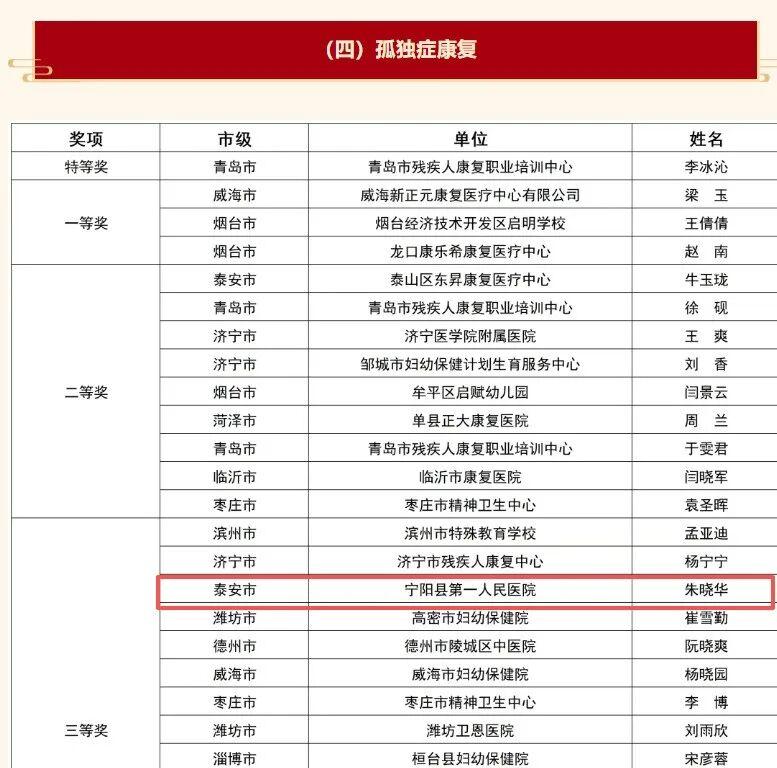 （四）孤独症康复

| 奖项 | 市级 | 单位 | 姓名 |
|---|---|---|---|
| 特等奖 | 青岛市 | 青岛市残疾人康复职业培训中心 | 李冰沁 |
| 一等奖 | 威海市 | 威海新正元康复医疗中心有限公司 | 梁 玉 |
|  | 烟台市 | 烟台经济技术开发区启明学校 | 王倩倩 |
|  | 烟台市 | 龙口康乐希康复医疗中心 | 赵 南 |
| 二等奖 | 泰安市 | 泰山区东昇康复医疗中心 | 牛玉珑 |
|  | 青岛市 | 青岛市残疾人康复职业培训中心 | 徐 砚 |
|  | 济宁市 | 济宁医学院附属医院 | 王 爽 |
|  | 济宁市 | 邹城市妇幼保健计划生育服务中心 | 刘 香 |
|  | 烟台市 | 牟平区启赋幼儿园 | 闫景云 |
|  | 菏泽市 | 单县正大康复医院 | 周 兰 |
|  | 青岛市 | 青岛市残疾人康复职业培训中心 | 于雯君 |
|  | 临沂市 | 临沂市康复医院 | 闫晓军 |
|  | 枣庄市 | 枣庄市精神卫生中心 | 袁圣晖 |
| 三等奖 | 滨州市 | 滨州市特殊教育学校 | 孟亚迪 |
|  | 济宁市 | 济宁市残疾人康复中心 | 杨宁宁 |
|  | 泰安市 | 宁阳县第一人民医院 | 朱晓华 |
|  | 潍坊市 | 高密市妇幼保健院 | 崔雪勤 |
|  | 德州市 | 德州市陵城区中医院 | 阮晓爽 |
|  | 威海市 | 威海市妇幼保健院 | 杨晓园 |
|  | 枣庄市 | 枣庄市精神卫生中心 | 李 博 |
|  | 潍坊市 | 潍坊卫恩医院 | 刘雨欣 |
|  | 淄博市 | 桓台县妇幼保健院 | 宋彦蓉 |